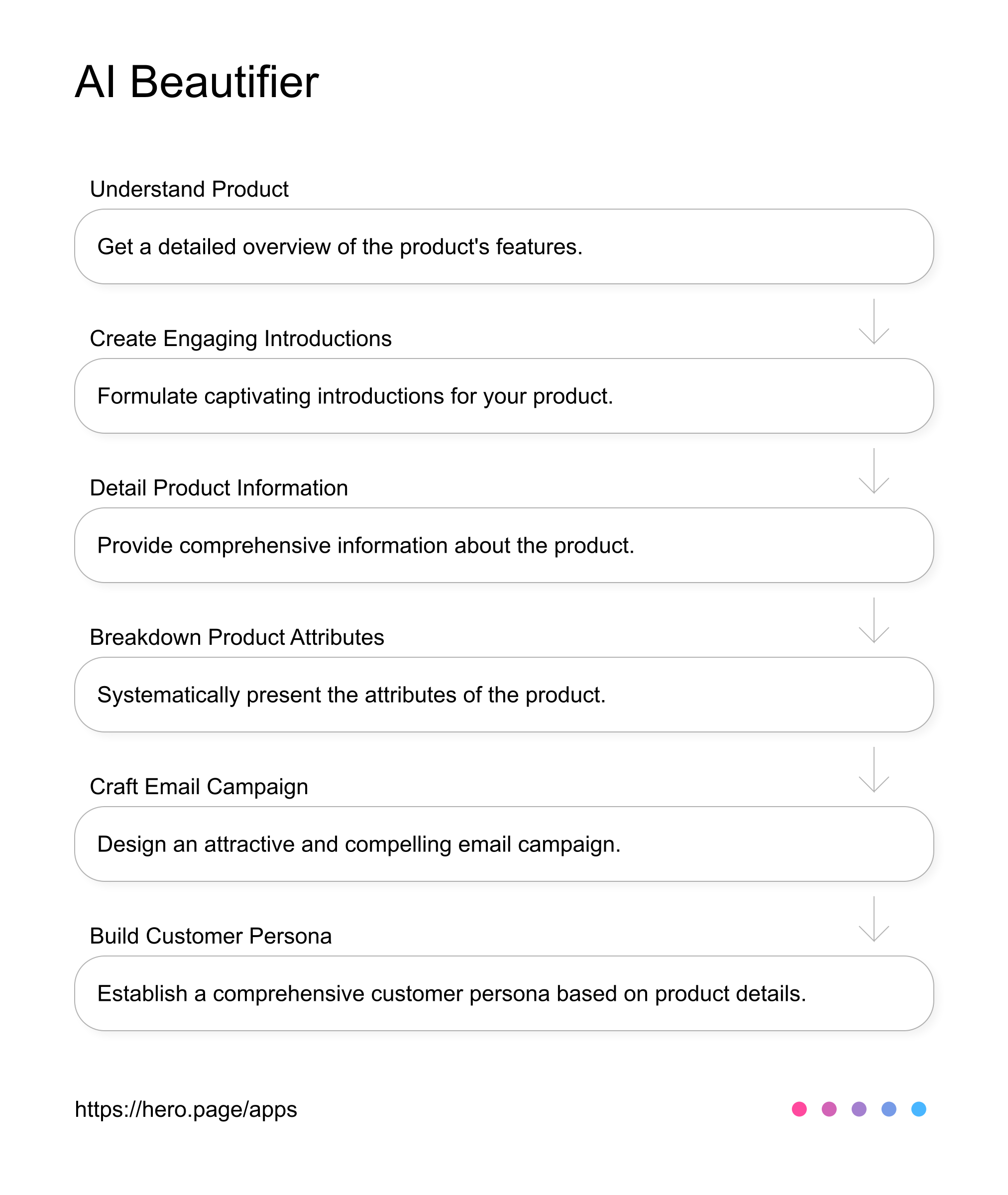 AI Beautifier

Understand Product

Get a detailed overview of the product's features.

Create Engaging Introductions

Formulate captivating introductions for your product.

Detail Product Information

Provide comprehensive information about the product.

Breakdown Product Attributes

Systematically present the attributes of the product.

Craft Email Campaign

Design an attractive and compelling email campaign.

Build Customer Persona

Establish a comprehensive customer persona based on product details.

https://hero.page/apps